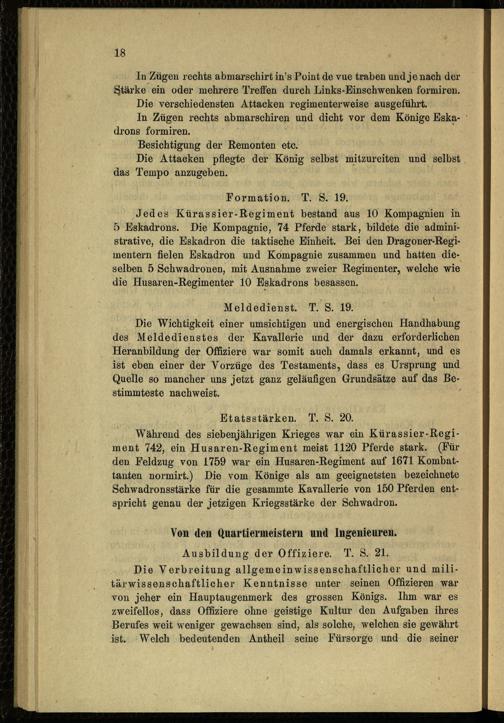 18

In Zügen rechts abmarschirt in's Point de vue traben und je nach der Stärke ein oder mehrere Treffen durch Links-Einschwenken formiren.

Die verschiedensten Attacken regimenterweise ausgeführt.

In Zügen rechts abmarschiren und dicht vor dem Könige Eskadrons formiren.

Besichtigung der Remonten etc.

Die Attacken pflegte der König selbst mitzureiten und selbst das Tempo anzugeben.

Formation. T. S. 19.

Jedes Kürassier-Regiment bestand aus 10 Kompagnien in 5 Eskadrons. Die Kompagnie, 74 Pferde stark, bildete die administrative, die Eskadron die taktische Einheit. Bei den Dragoner-Regimentern fielen Eskadron und Kompagnie zusammen und hatten dieselben 5 Schwadronen, mit Ausnahme zweier Regimenter, welche wie die Husaren-Regimenter 10 Eskadrons besassen.

Meldedienst. T. S. 19.

Die Wichtigkeit einer umsichtigen und energischen Handhabung des Meldedienstes der Kavallerie und der dazu erforderlichen Heranbildung der Offiziere war somit auch damals erkannt, und es ist eben einer der Vorzüge des Testaments, dass es Ursprung und Quelle so mancher uns jetzt ganz geläufigen Grundsätze auf das Bestimmteste nachweist.

Etatsstärken. T. S. 20.

Während des siebenjährigen Krieges war ein Kürassier-Regiment 742, ein Husaren-Regiment meist 1120 Pferde stark. (Für den Feldzug von 1759 war ein Husaren-Regiment auf 1671 Kombattanten normirt.) Die vom Könige als am geeignetsten bezeichnete Schwadronsstärke für die gesammte Kavallerie von 150 Pferden entspricht genau der jetzigen Kriegsstärke der Schwadron.

Von den Quartiermeistern und Ingenieuren.

Ausbildung der Offiziere. T. S. 21.

Die Verbreitung allgemeinwissenschaftlicher und militärwissenschaftlicher Kenntnisse unter seinen Offizieren war von jeher ein Hauptaugenmerk des grossen Königs. Ihm war es zweifellos, dass Offiziere ohne geistige Kultur den Aufgaben ihres Berufes weit weniger gewachsen sind, als solche, welchen sie gewährt ist. Welch bedeutenden Antheil seine Fürsorge und die seiner